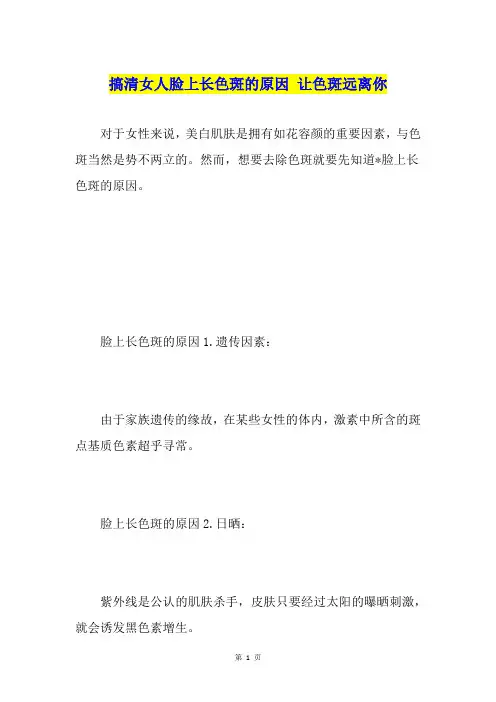 搞清女人脸上长色斑的原因 让色斑远离你

对于女性来说，美白肌肤是拥有如花容颜的重要因素，与色斑当然是势不两立的。然而，想要去除色斑就要先知道*脸上长色斑的原因。

脸上长色斑的原因 1.遗传因素：

由于家族遗传的缘故，在某些女性的体内，激素中所含的斑点基质色素超乎寻常。

脸上长色斑的原因 2.日晒：

紫外线是公认的肌肤杀手，皮肤只要经过太阳的曝晒刺激，就会诱发黑色素增生。

第 1 页